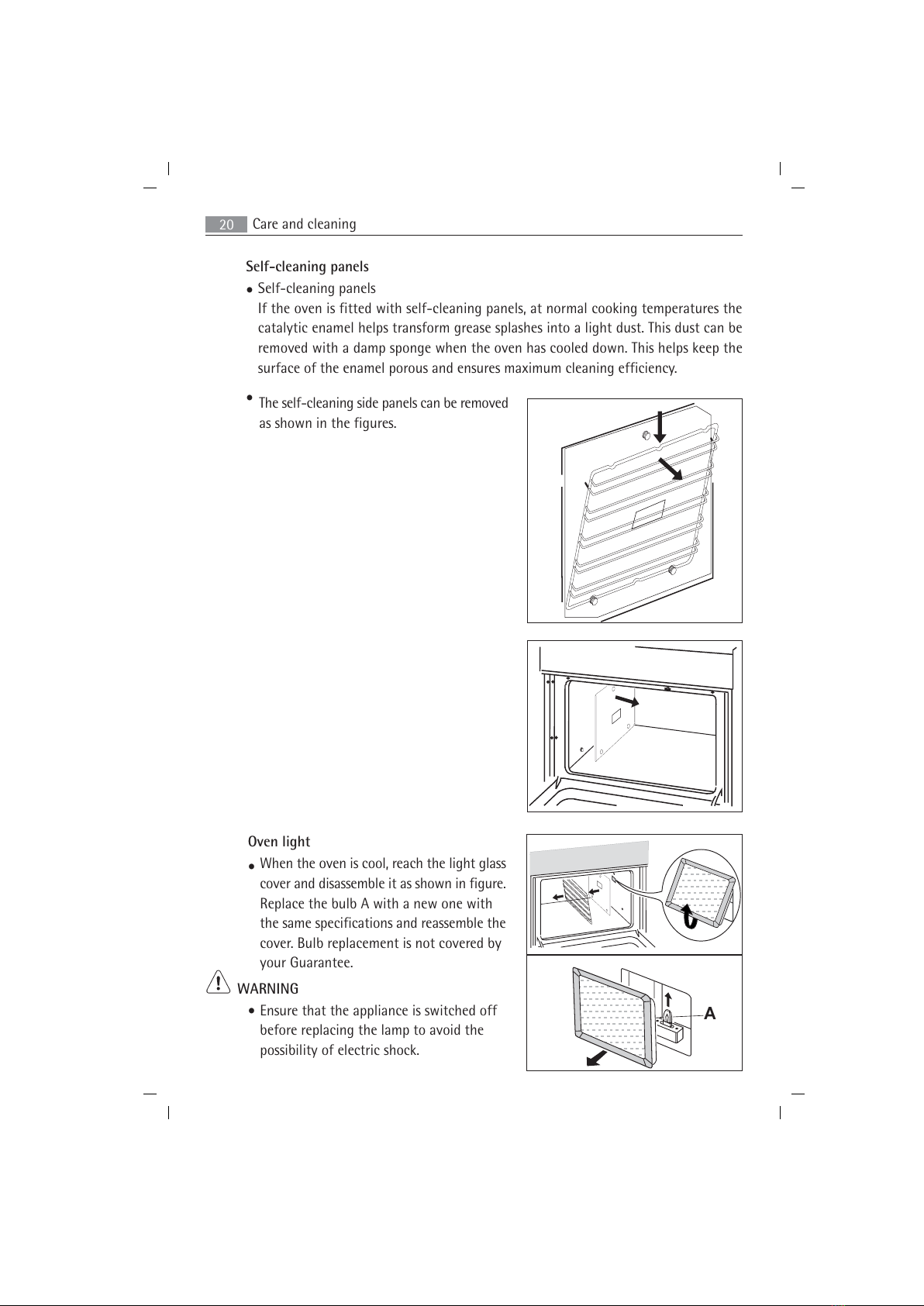 20 Care and cleaning

Self-cleaning panels

• Self-cleaning panels
If the oven is fitted with self-cleaning panels, at normal cooking temperatures the catalytic enamel helps transform grease splashes into a light dust. This dust can be removed with a damp sponge when the oven has cooled down. This helps keep the surface of the enamel porous and ensures maximum cleaning efficiency.

• The self-cleaning side panels can be removed as shown in the figures.

Oven light

• When the oven is cool, reach the light glass cover and disassemble it as shown in figure. Replace the bulb A with a new one with the same specifications and reassemble the cover. Bulb replacement is not covered by your Guarantee.

WARNING

• Ensure that the appliance is switched off before replacing the lamp to avoid the possibility of electric shock.

A